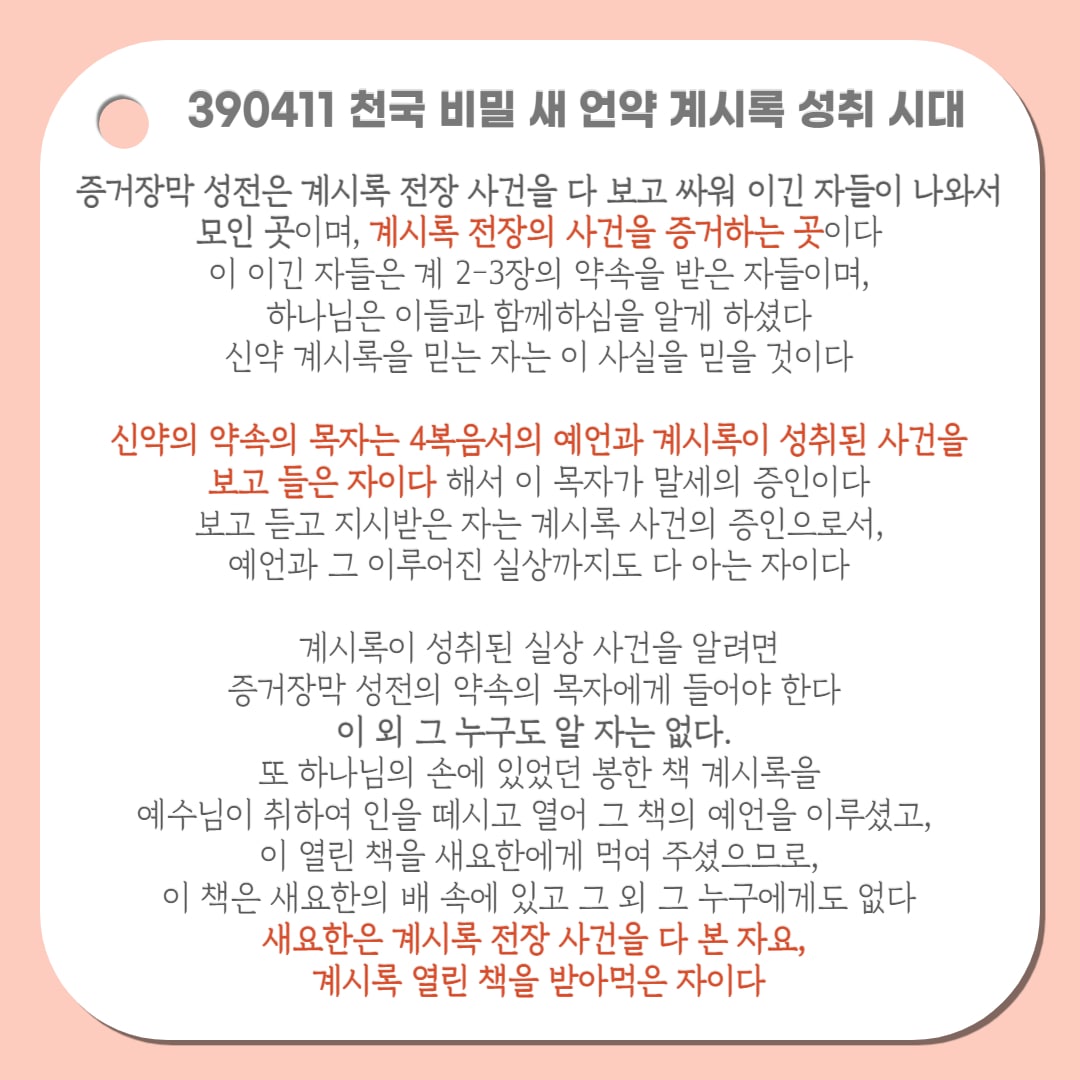 390411 천국 비밀 새 언약 계시록 성취 시대

증거장막 성전은 계시록 전장 사건을 다 보고 싸워 이긴 자들이 나와서 모인 곳이며, 계시록 전장의 사건을 증거하는 곳이다
이 이긴 자들은 계 2-3장의 약속을 받은 자들이며,
하나님은 이들과 함께하심을 알게 하셨다
신약 계시록을 믿는 자는 이 사실을 믿을 것이다

신약의 약속의 목자는 4복음서의 예언과 계시록이 성취된 사건을 보고 들은 자이다 해서 이 목자가 말세의 증인이다
보고 듣고 지시받은 자는 계시록 사건의 증인으로서,
예언과 그 이루어진 실상까지도 다 아는 자이다

계시록이 성취된 실상 사건을 알려면
증거장막 성전의 약속의 목자에게 들어야 한다
이 외 그 누구도 알 자는 없다.
또 하나님의 손에 있었던 봉한 책 계시록을
예수님이 취하여 인을 떼시고 열어 그 책의 예언을 이루셨고,
이 열린 책을 새요한에게 먹여 주셨으므로,
이 책은 새요한의 배 속에 있고 그 외 그 누구에게도 없다
새요한은 계시록 전장 사건을 다 본 자요,
계시록 열린 책을 받아먹은 자이다